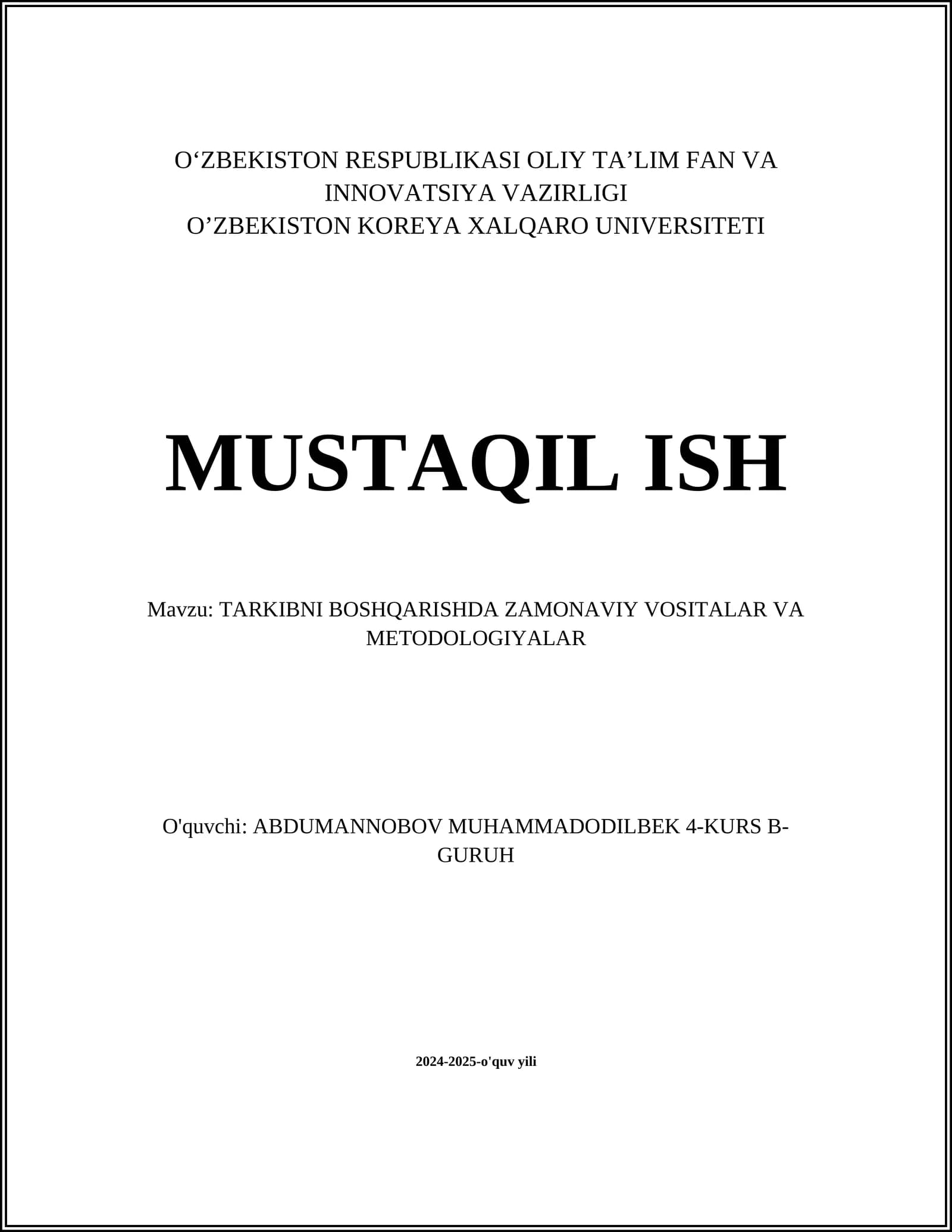 O‘ZBEKISTON RESPUBLIKASI OLIY TA’LIM FAN VA INNOVATSIYA VAZIRLIGI
O’ZBEKISTON KOREYA XALQARO UNIVERSITETI

MUSTAQIL ISH

Mavzu: TARKIBNI BOSHQARISHDA ZAMONAVIY VOSITALAR VA METODOLOGIYALAR

O'quvchi: ABDUMANNOBOV MUHAMMADODILBEK 4-KURS B-GURUH

2024-2025-o'quv yili